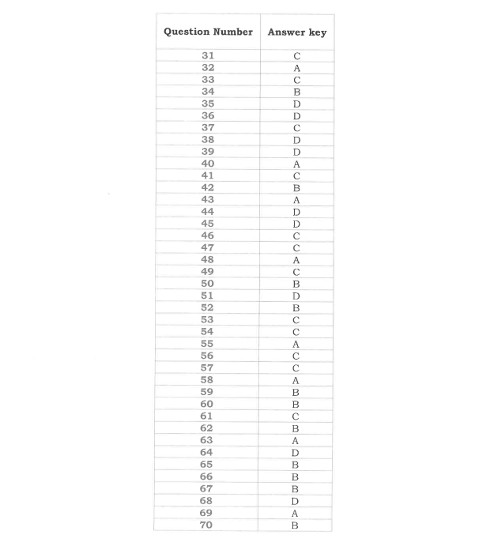 | Question Number | Answer key |
|---|---|
| 31 | C |
| 32 | A |
| 33 | C |
| 34 | B |
| 35 | D |
| 36 | D |
| 37 | C |
| 38 | D |
| 39 | D |
| 40 | A |
| 41 | C |
| 42 | B |
| 43 | A |
| 44 | D |
| 45 | D |
| 46 | C |
| 47 | C |
| 48 | A |
| 49 | C |
| 50 | B |
| 51 | D |
| 52 | B |
| 53 | C |
| 54 | C |
| 55 | A |
| 56 | C |
| 57 | C |
| 58 | A |
| 59 | B |
| 60 | B |
| 61 | C |
| 62 | B |
| 63 | A |
| 64 | D |
| 65 | B |
| 66 | B |
| 67 | B |
| 68 | D |
| 69 | A |
| 70 | B |